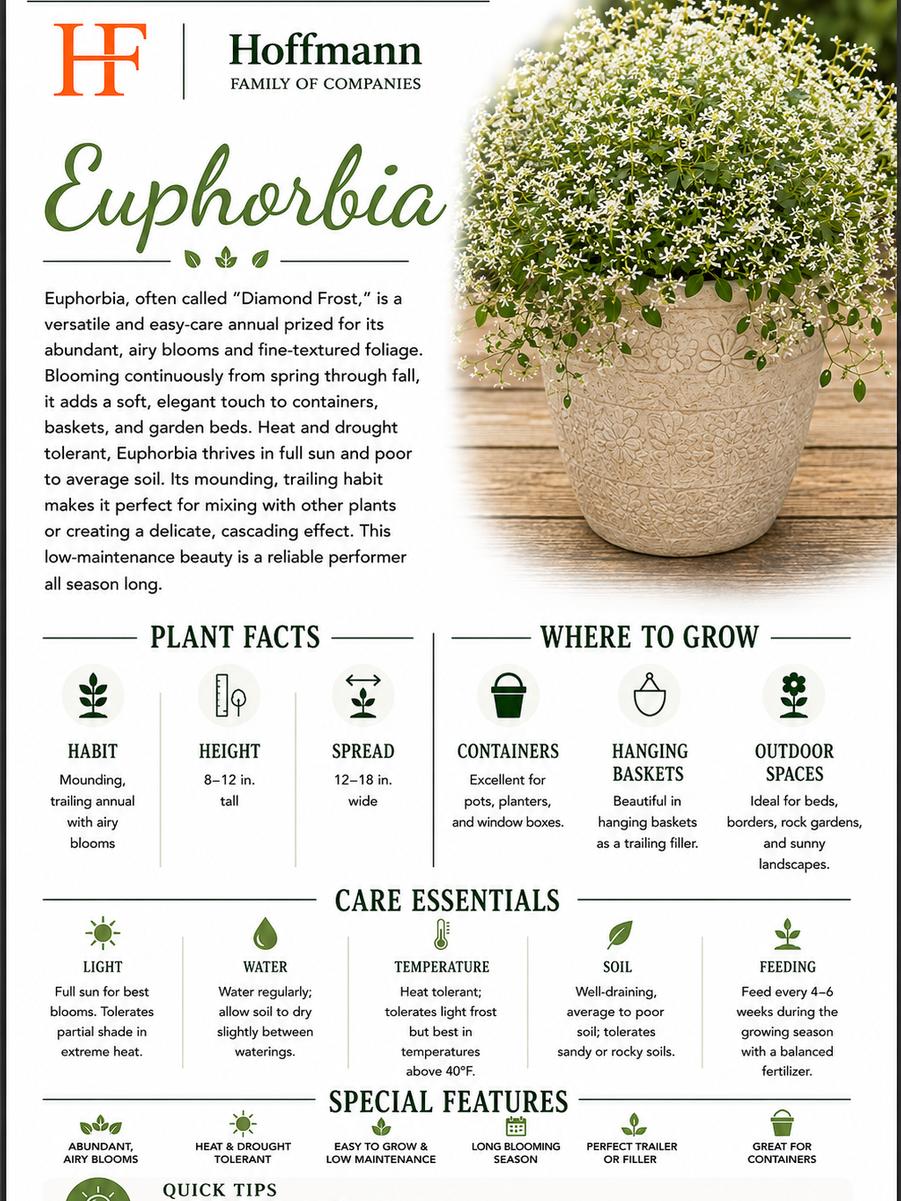 HF Hoffmann
FAMILY OF COMPANIES

Euphorbia

Euphorbia, often called "Diamond Frost," is a versatile and easy-care annual prized for its abundant, airy blooms and fine-textured foliage. Blooming continuously from spring through fall, it adds a soft, elegant touch to containers, baskets, and garden beds. Heat and drought tolerant, Euphorbia thrives in full sun and poor to average soil. Its mounding, trailing habit makes it perfect for mixing with other plants or creating a delicate, cascading effect. This low-maintenance beauty is a reliable performer all season long.

PLANT FACTS

HABIT
Mounding, trailing annual with airy blooms

HEIGHT
8–12 in. tall

SPREAD
12–18 in. wide

WHERE TO GROW

CONTAINERS
Excellent for pots, planters, and window boxes.

HANGING BASKETS
Beautiful in hanging baskets as a trailing filler.

OUTDOOR SPACES
Ideal for beds, borders, rock gardens, and sunny landscapes.

CARE ESSENTIALS

LIGHT
Full sun for best blooms. Tolerates partial shade in extreme heat.

WATER
Water regularly; allow soil to dry slightly between waterings.

TEMPERATURE
Heat tolerant; tolerates light frost but best in temperatures above 40°F.

SOIL
Well-draining, average to poor soil; tolerates sandy or rocky soils.

FEEDING
Feed every 4–6 weeks during the growing season with a balanced fertilizer.

SPECIAL FEATURES

ABUNDANT, AIRY BLOOMS
HEAT & DROUGHT TOLERANT
EASY TO GROW & LOW MAINTENANCE
LONG BLOOMING SEASON
PERFECT TRAILER OR FILLER
GREAT FOR CONTAINERS

QUICK TIPS